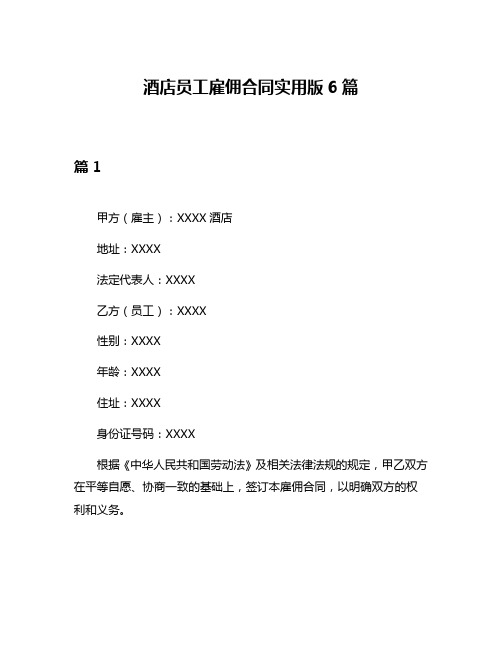 酒店员工雇佣合同实用版 6 篇

篇 1

甲方（雇主）：XXXX 酒店

地址：XXXX

法定代表人：XXXX

乙方（员工）：XXXX

性别：XXXX

年龄：XXXX

住址：XXXX

身份证号码：XXXX

根据《中华人民共和国劳动法》及相关法律法规的规定，甲乙双方在平等自愿、协商一致的基础上，签订本雇佣合同，以明确双方的权利和义务。